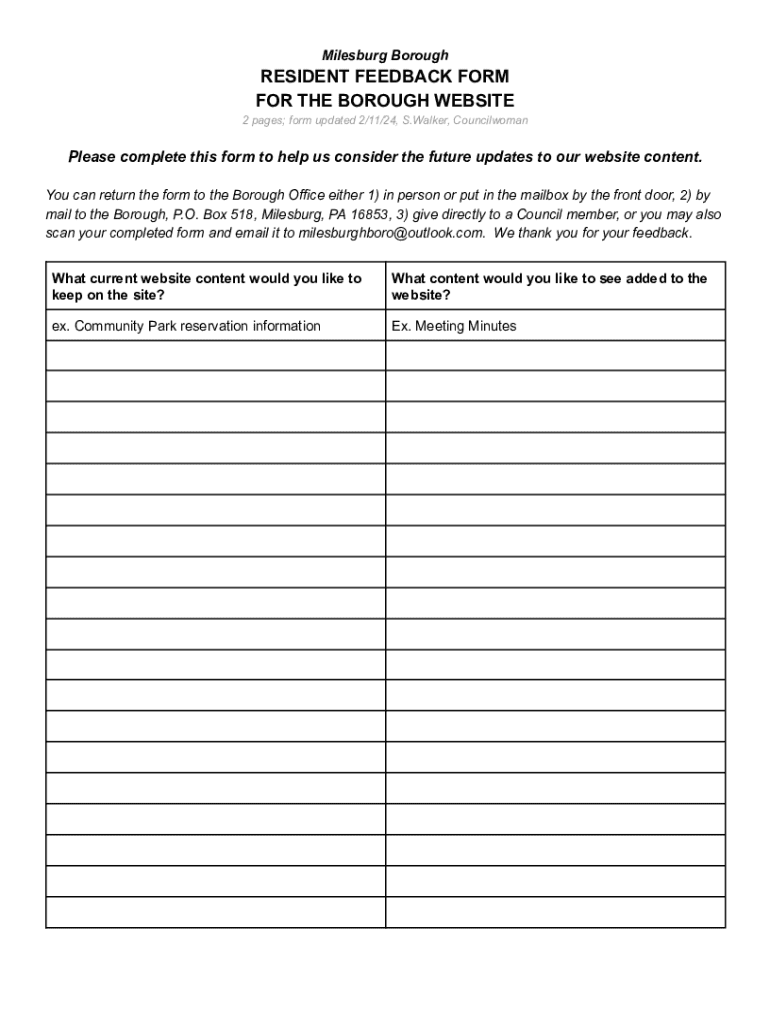 Milesburg Borough

RESIDENT FEEDBACK FORM
FOR THE BOROUGH WEBSITE

2 pages; form updated 2/11/24, S.Walker, Councilwoman

Please complete this form to help us consider the future updates to our website content.

You can return the form to the Borough Office either 1) in person or put in the mailbox by the front door, 2) by mail to the Borough, P.O. Box 518, Milesburg, PA 16853, 3) give directly to a Council member, or you may also scan your completed form and email it to milesburghboro@outlook.com. We thank you for your feedback.

| What current website content would you like to keep on the site? | What content would you like to see added to the website? |
|---|---|
| ex. Community Park reservation information | Ex. Meeting Minutes |
| | |
| | |
| | |
| | |
| | |
| | |
| | |
| | |
| | |
| | |
| | |
| | |
| | |
| | |
| | |
| | |
| | |
| | |
| | |